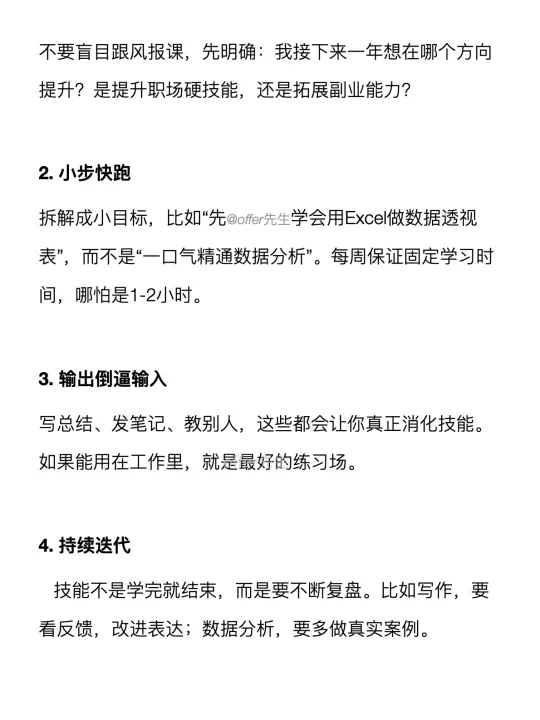 不要盲目跟风报课，先明确：我接下来一年想在哪个方向提升？是提升职场硬技能，还是拓展副业能力？

2. 小步快跑

拆解成小目标，比如“先@offer先生学会用Excel做数据透视表”，而不是“一口气精通数据分析”。每周保证固定学习时间，哪怕是1-2小时。

3. 输出倒逼输入

写总结、发笔记、教别人，这些都会让你真正消化技能。如果能用在工作里，就是最好的练习场。

4. 持续迭代

技能不是学完就结束，而是要不断复盘。比如写作，要看反馈，改进表达；数据分析，要多做真实案例。